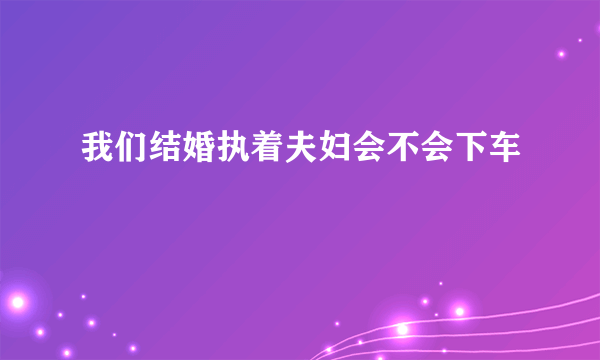 我们结婚执着夫妇会不会下车